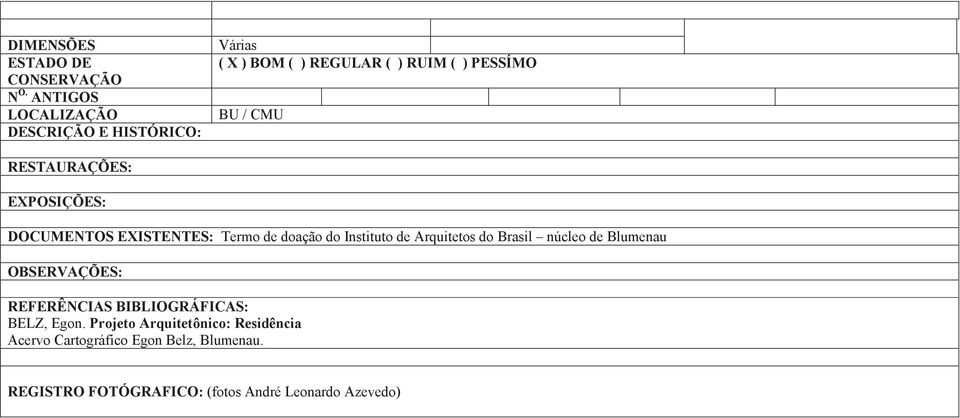 | | |
|---|---|
| DIMENSÕES | Várias |
| ESTADO DE CONSERVAÇÃO | ( X ) BOM ( ) REGULAR ( ) RUIM ( ) PESSÍMO |
| N$^{O.}$ ANTIGOS | |
| LOCALIZAÇÃO | BU / CMU |

DESCRIÇÃO E HISTÓRICO:

RESTAURAÇÕES:

EXPOSIÇÕES:

DOCUMENTOS EXISTENTES: Termo de doação do Instituto de Arquitetos do Brasil – núcleo de Blumenau

OBSERVAÇÕES:

REFERÊNCIAS BIBLIOGRÁFICAS:
BELZ, Egon. Projeto Arquitetônico: Residência
Acervo Cartográfico Egon Belz, Blumenau.

REGISTRO FOTÓGRAFICO: (fotos André Leonardo Azevedo)